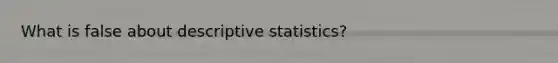 What is false about descriptive statistics?